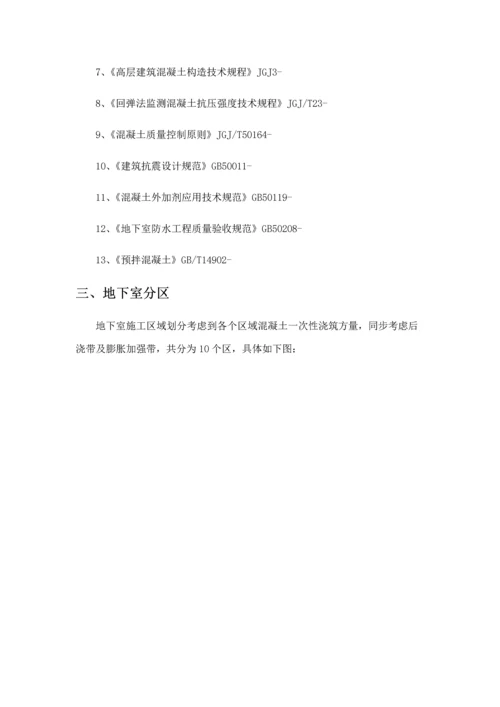 7、《高层建筑混凝土构造技术规程》JGJ3-

8、《回弹法监测混凝土抗压强度技术规程》JGJ/T23-

9、《混凝土质量控制原则》JGJ/T50164-

10、《建筑抗震设计规范》GB50011-

11、《混凝土外加剂应用技术规范》GB50119-

12、《地下室防水工程质量验收规范》GB50208-

13、《预拌混凝土》GB/T14902-

三、地下室分区

地下室施工区域划分考虑到各个区域混凝土一次性浇筑方量，同步考虑后浇带及膨胀加强带，共分为10个区，具体如下图：